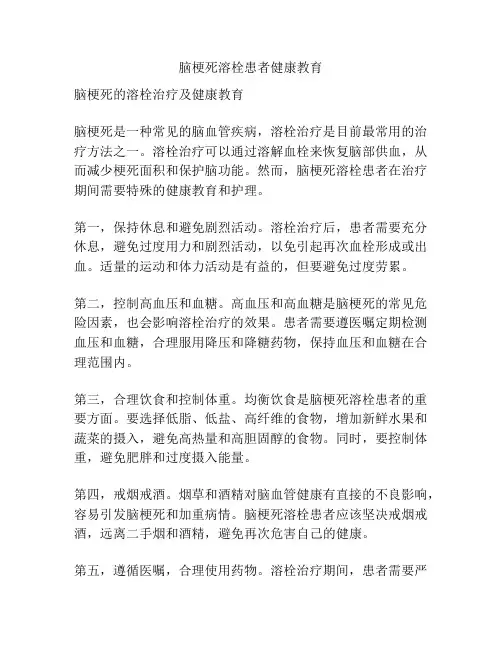 脑梗死溶栓患者健康教育

脑梗死的溶栓治疗及健康教育

脑梗死是一种常见的脑血管疾病，溶栓治疗是目前最常用的治疗方法之一。溶栓治疗可以通过溶解血栓来恢复脑部供血，从而减少梗死面积和保护脑功能。然而，脑梗死溶栓患者在治疗期间需要特殊的健康教育和护理。

第一，保持休息和避免剧烈活动。溶栓治疗后，患者需要充分休息，避免过度用力和剧烈活动，以免引起再次血栓形成或出血。适量的运动和体力活动是有益的，但要避免过度劳累。

第二，控制高血压和血糖。高血压和高血糖是脑梗死的常见危险因素，也会影响溶栓治疗的效果。患者需要遵医嘱定期检测血压和血糖，合理服用降压和降糖药物，保持血压和血糖在合理范围内。

第三，合理饮食和控制体重。均衡饮食是脑梗死溶栓患者的重要方面。要选择低脂、低盐、高纤维的食物，增加新鲜水果和蔬菜的摄入，避免高热量和高胆固醇的食物。同时，要控制体重，避免肥胖和过度摄入能量。

第四，戒烟戒酒。烟草和酒精对脑血管健康有直接的不良影响，容易引发脑梗死和加重病情。脑梗死溶栓患者应该坚决戒烟戒酒，远离二手烟和酒精，避免再次危害自己的健康。

第五，遵循医嘱，合理使用药物。溶栓治疗期间，患者需要严